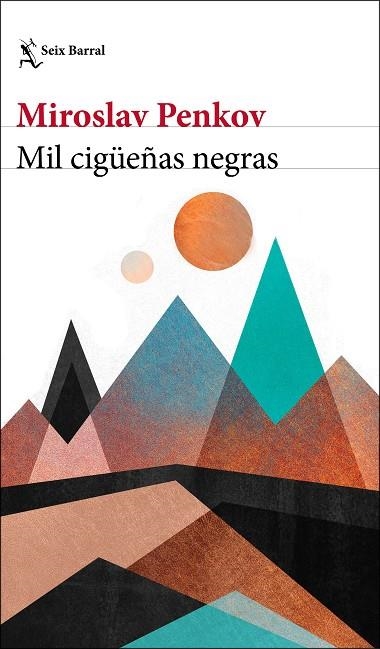 Seix Barral

Miroslav Penkov

Mil cigüeñas negras